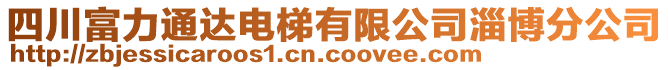 四川富力通达电梯有限公司淄博分公司
http://zbjessicaroos1.cn.coovee.com